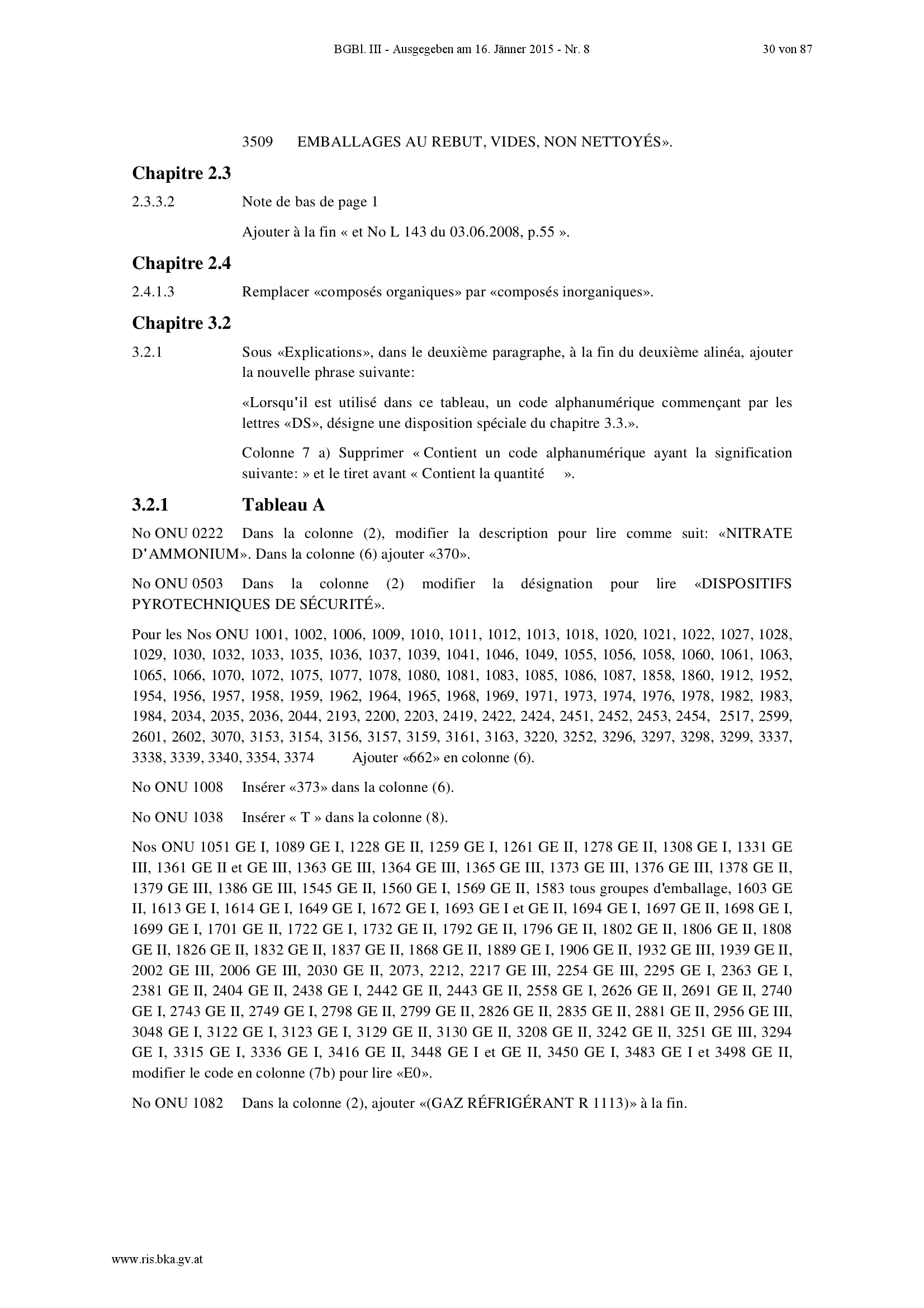 BGBl. III - Ausgegeben am 16. Jänner 2015 - Nr. 8 30 von 87

3509 EMBALLAGES AU REBUT, VIDES, NON NETTOYÉS».

Chapitre 2.3

2.3.3.2 Note de bas de page 1

Ajouter à la fin « et No L 143 du 03.06.2008, p.55 ».

Chapitre 2.4

2.4.1.3 Remplacer «composés organiques» par «composés inorganiques».

Chapitre 3.2

3.2.1 Sous «Explications», dans le deuxième paragraphe, à la fin du deuxième alinéa, ajouter la nouvelle phrase suivante:

«Lorsqu'il est utilisé dans ce tableau, un code alphanumérique commençant par les lettres «DS», désigne une disposition spéciale du chapitre 3.3.».

Colonne 7 a) Supprimer « Contient un code alphanumérique ayant la signification suivante: » et le tiret avant « Contient la quantité ».

3.2.1 Tableau A

No ONU 0222 Dans la colonne (2), modifier la description pour lire comme suit: «NITRATE D'AMMONIUM». Dans la colonne (6) ajouter «370».

No ONU 0503 Dans la colonne (2) modifier la désignation pour lire «DISPOSITIFS PYROTECHNIQUES DE SÉCURITÉ».

Pour les Nos ONU 1001, 1002, 1006, 1009, 1010, 1011, 1012, 1013, 1018, 1020, 1021, 1022, 1027, 1028, 1029, 1030, 1032, 1033, 1035, 1036, 1037, 1039, 1041, 1046, 1049, 1055, 1056, 1058, 1060, 1061, 1063, 1065, 1066, 1070, 1072, 1075, 1077, 1078, 1080, 1081, 1083, 1085, 1086, 1087, 1858, 1860, 1912, 1952, 1954, 1956, 1957, 1958, 1959, 1962, 1964, 1965, 1968, 1969, 1971, 1973, 1974, 1976, 1978, 1982, 1983, 1984, 2034, 2035, 2036, 2044, 2193, 2200, 2203, 2419, 2422, 2424, 2451, 2452, 2453, 2454, 2517, 2599, 2601, 2602, 3070, 3153, 3154, 3156, 3157, 3159, 3161, 3163, 3220, 3252, 3296, 3297, 3298, 3299, 3337, 3338, 3339, 3340, 3354, 3374 Ajouter «662» en colonne (6).

No ONU 1008 Insérer «373» dans la colonne (6).

No ONU 1038 Insérer « T » dans la colonne (8).

Nos ONU 1051 GE I, 1089 GE I, 1228 GE II, 1259 GE I, 1261 GE II, 1278 GE II, 1308 GE I, 1331 GE III, 1361 GE II et GE III, 1363 GE III, 1364 GE III, 1365 GE III, 1373 GE III, 1376 GE III, 1378 GE II, 1379 GE III, 1386 GE III, 1545 GE II, 1560 GE I, 1569 GE II, 1583 tous groupes d'emballage, 1603 GE II, 1613 GE I, 1614 GE I, 1649 GE I, 1672 GE I, 1693 GE I et GE II, 1694 GE I, 1697 GE II, 1698 GE I, 1699 GE I, 1701 GE II, 1722 GE I, 1732 GE II, 1792 GE II, 1796 GE II, 1802 GE II, 1806 GE II, 1808 GE II, 1826 GE II, 1832 GE II, 1837 GE II, 1868 GE II, 1889 GE I, 1906 GE II, 1932 GE III, 1939 GE II, 2002 GE III, 2006 GE III, 2030 GE II, 2073, 2212, 2217 GE III, 2254 GE III, 2295 GE I, 2363 GE I, 2381 GE II, 2404 GE II, 2438 GE I, 2442 GE II, 2443 GE II, 2558 GE I, 2626 GE II, 2691 GE II, 2740 GE I, 2743 GE II, 2749 GE I, 2798 GE II, 2799 GE II, 2826 GE II, 2835 GE II, 2881 GE II, 2956 GE III, 3048 GE I, 3122 GE I, 3123 GE I, 3129 GE II, 3130 GE II, 3208 GE II, 3242 GE II, 3251 GE III, 3294 GE I, 3315 GE I, 3336 GE I, 3416 GE II, 3448 GE I et GE II, 3450 GE I, 3483 GE I et 3498 GE II, modifier le code en colonne (7b) pour lire «E0».

No ONU 1082 Dans la colonne (2), ajouter «(GAZ RÉFRIGÉRANT R 1113)» à la fin.

www.ris.bka.gv.at